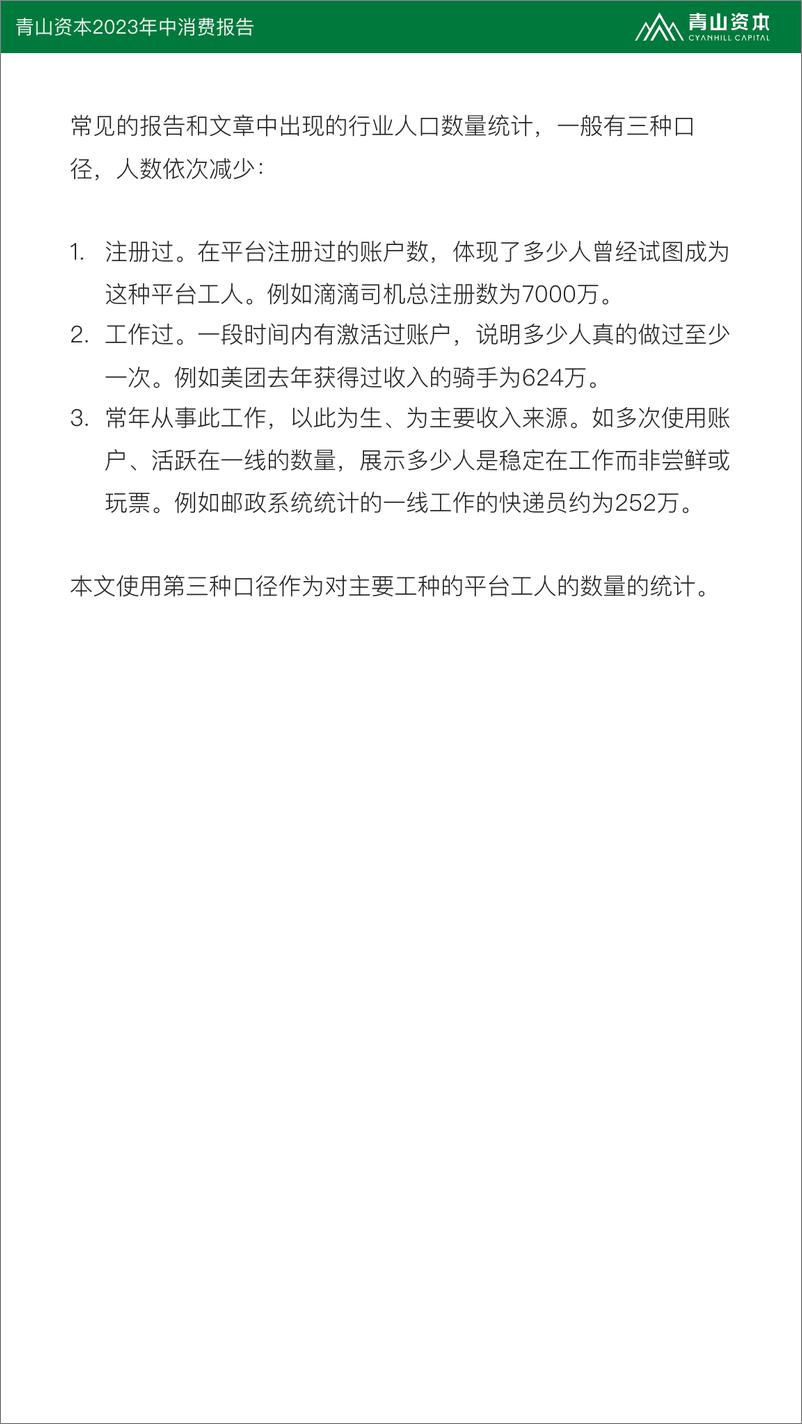 青山资本2023年中消费报告

青山资本
CYANHILL CAPITAL

常见的报告和文章中出现的行业人口数量统计，一般有三种口径，人数依次减少：

1. 注册过。在平台注册过的账户数，体现了多少人曾经试图成为这种平台工人。例如滴滴司机总注册数为7000万。
2. 工作过。一段时间内有激活过账户，说明多少人真的做过至少一次。例如美团去年获得过收入的骑手为624万。
3. 常年从事此工作，以此为生、为主要收入来源。如多次使用账户、活跃在一线的数量，展示多少人是稳定在工作而非尝鲜或玩票。例如邮政系统统计的一线工作的快递员约为252万。

本文使用第三种口径作为对主要工种的平台工人的数量的统计。